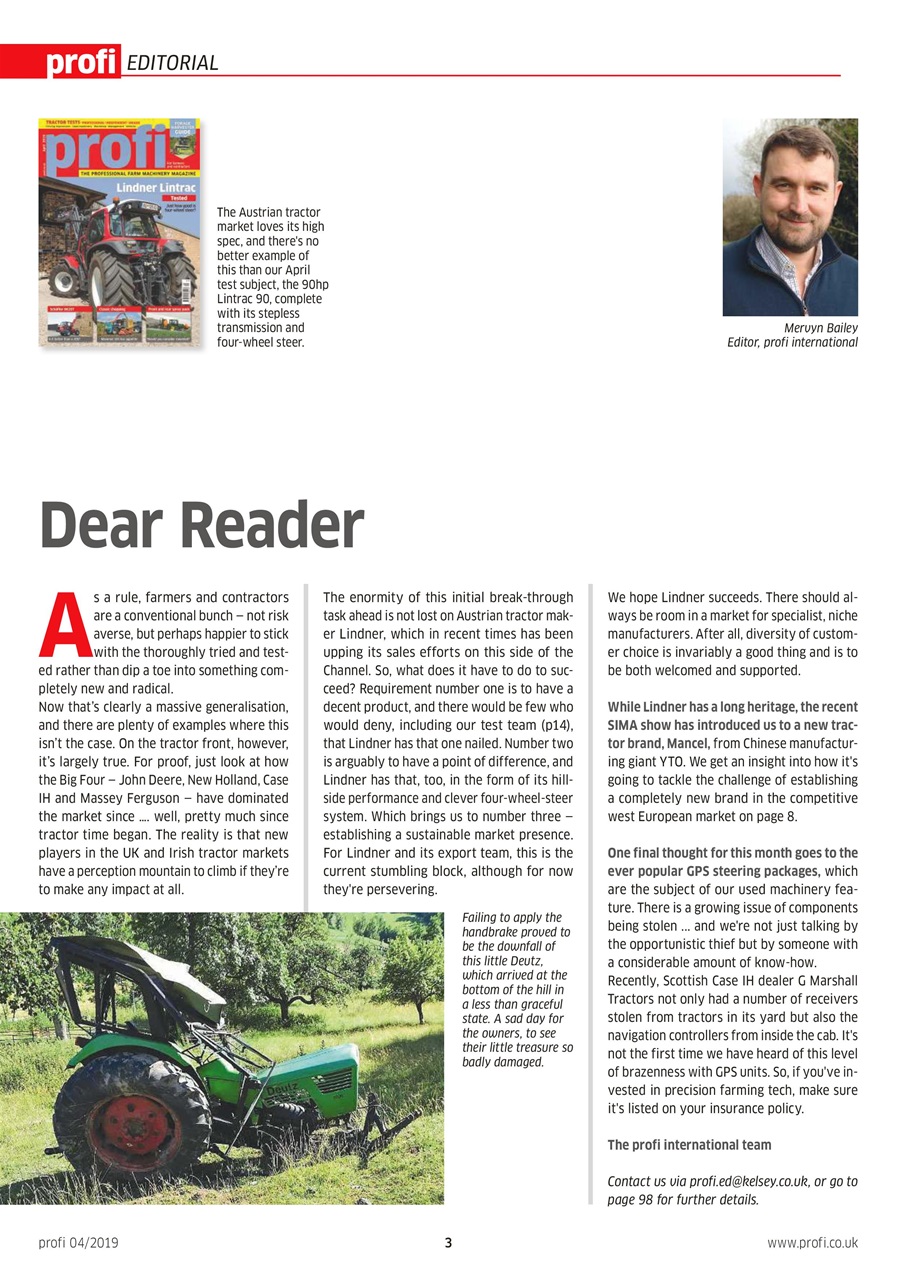 profi EDITORIAL

profi
THE PROFESSIONAL FARM MACHINERY MAGAZINE
Lindner Lintrac
Tested

The Austrian tractor market loves its high spec, and there's no better example of this than our April test subject, the 90hp Lintrac 90, complete with its stepless transmission and four-wheel steer.

Mervyn Bailey
Editor, profi international

Dear Reader

As a rule, farmers and contractors are a conventional bunch – not risk averse, but perhaps happier to stick with the thoroughly tried and tested rather than dip a toe into something completely new and radical.
Now that's clearly a massive generalisation, and there are plenty of examples where this isn't the case. On the tractor front, however, it's largely true. For proof, just look at how the Big Four – John Deere, New Holland, Case IH and Massey Ferguson – have dominated the market since …. well, pretty much since tractor time began. The reality is that new players in the UK and Irish tractor markets have a perception mountain to climb if they're to make any impact at all.

The enormity of this initial break-through task ahead is not lost on Austrian tractor maker Lindner, which in recent times has been upping its sales efforts on this side of the Channel. So, what does it have to do to succeed? Requirement number one is to have a decent product, and there would be few who would deny, including our test team (p14), that Lindner has that one nailed. Number two is arguably to have a point of difference, and Lindner has that, too, in the form of its hillside performance and clever four-wheel-steer system. Which brings us to number three – establishing a sustainable market presence. For Lindner and its export team, this is the current stumbling block, although for now they're persevering.

Failing to apply the handbrake proved to be the downfall of this little Deutz, which arrived at the bottom of the hill in a less than graceful state. A sad day for the owners, to see their little treasure so badly damaged.

We hope Lindner succeeds. There should always be room in a market for specialist, niche manufacturers. After all, diversity of customer choice is invariably a good thing and is to be both welcomed and supported.

While Lindner has a long heritage, the recent SIMA show has introduced us to a new tractor brand, Mancel, from Chinese manufacturing giant YTO. We get an insight into how it's going to tackle the challenge of establishing a completely new brand in the competitive west European market on page 8.

One final thought for this month goes to the ever popular GPS steering packages, which are the subject of our used machinery feature. There is a growing issue of components being stolen … and we're not just talking by the opportunistic thief but by someone with a considerable amount of know-how.
Recently, Scottish Case IH dealer G Marshall Tractors not only had a number of receivers stolen from tractors in its yard but also the navigation controllers from inside the cab. It's not the first time we have heard of this level of brazenness with GPS units. So, if you've invested in precision farming tech, make sure it's listed on your insurance policy.

The profi international team

Contact us via profi.ed@kelsey.co.uk, or go to page 98 for further details.

profi 04/2019 3 www.profi.co.uk